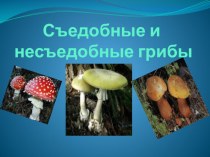 Съедобные и несъедобные грибы